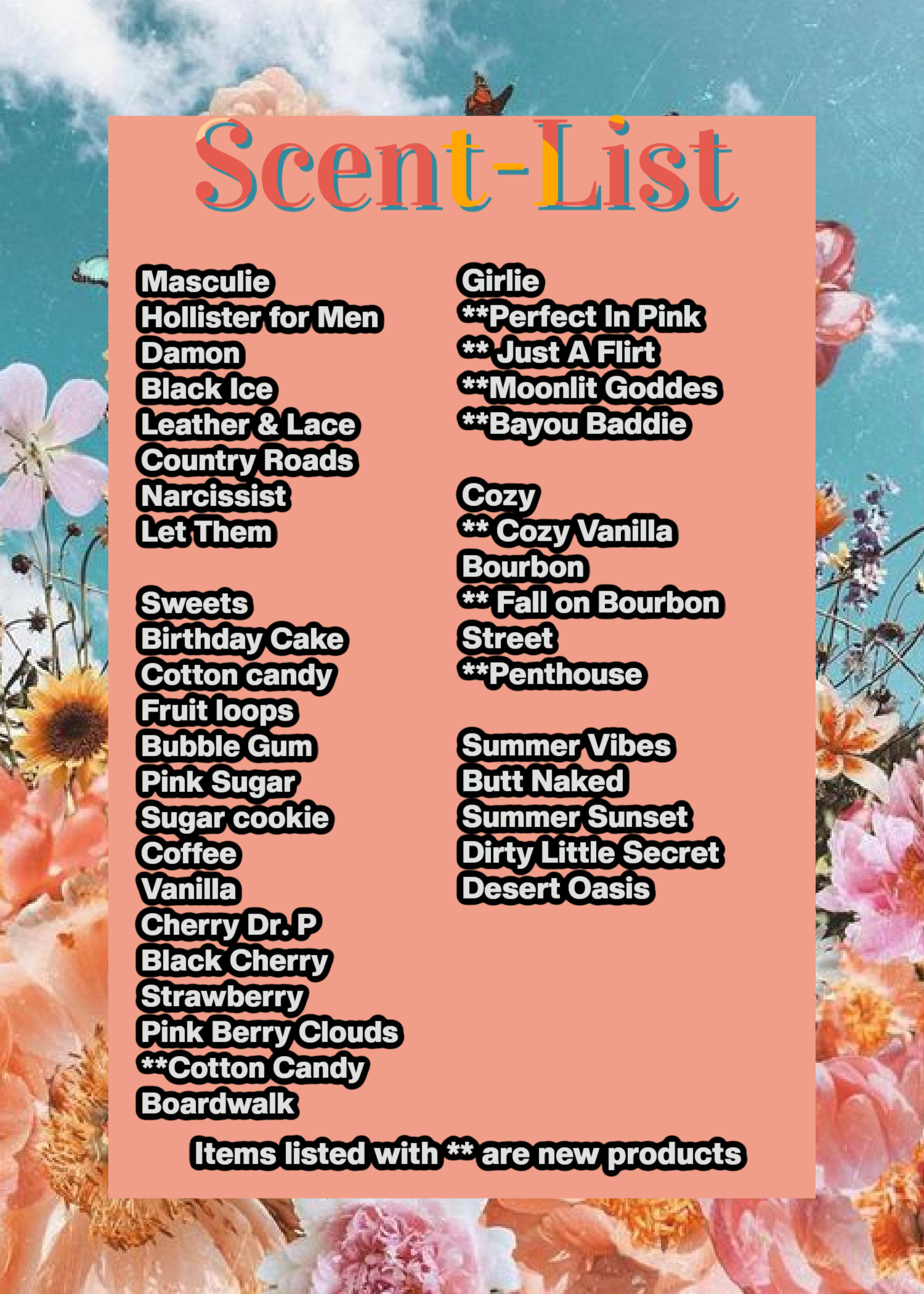 Scent-List

Masculie
Hollister for Men
Damon
Black Ice
Leather & Lace
Country Roads
Narcissist
Let Them

Sweets
Birthday Cake
Cotton candy
Fruit loops
Bubble Gum
Pink Sugar
Sugar cookie
Coffee
Vanilla
Cherry Dr. P
Black Cherry
Strawberry
Pink Berry Clouds
**Cotton Candy
Boardwalk

Girlie
**Perfect In Pink
** Just A Flirt
**Moonlit Goddes
**Bayou Baddie

Cozy
** Cozy Vanilla
Bourbon
** Fall on Bourbon
Street
**Penthouse

Summer Vibes
Butt Naked
Summer Sunset
Dirty Little Secret
Desert Oasis

Items listed with ** are new products